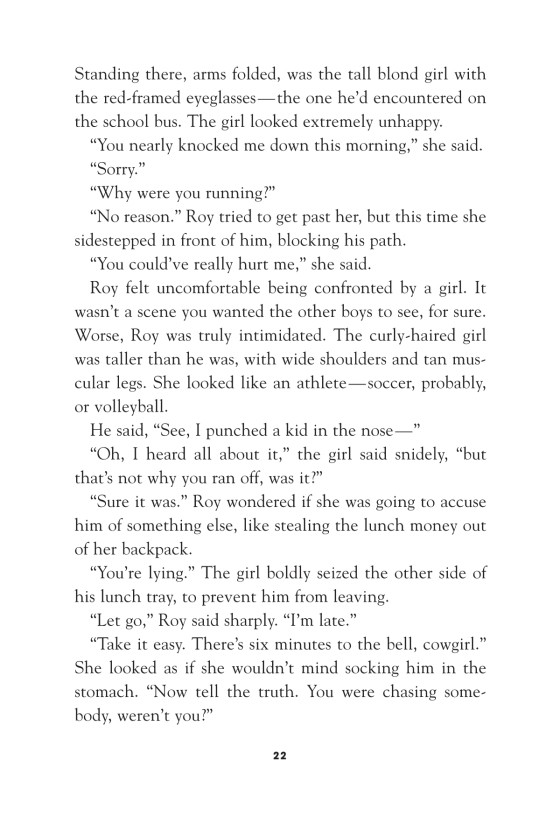 Standing there, arms folded, was the tall blond girl with the red-framed eyeglasses—the one he'd encountered on the school bus. The girl looked extremely unhappy.

"You nearly knocked me down this morning," she said.

"Sorry."

"Why were you running?"

"No reason." Roy tried to get past her, but this time she sidestepped in front of him, blocking his path.

"You could've really hurt me," she said.

Roy felt uncomfortable being confronted by a girl. It wasn't a scene you wanted the other boys to see, for sure. Worse, Roy was truly intimidated. The curly-haired girl was taller than he was, with wide shoulders and tan muscular legs. She looked like an athlete—soccer, probably, or volleyball.

He said, "See, I punched a kid in the nose—"

"Oh, I heard all about it," the girl said snidely, "but that's not why you ran off, was it?"

"Sure it was." Roy wondered if she was going to accuse him of something else, like stealing the lunch money out of her backpack.

"You're lying." The girl boldly seized the other side of his lunch tray, to prevent him from leaving.

"Let go," Roy said sharply. "I'm late."

"Take it easy. There's six minutes to the bell, cowgirl." She looked as if she wouldn't mind socking him in the stomach. "Now tell the truth. You were chasing somebody, weren't you?"

22